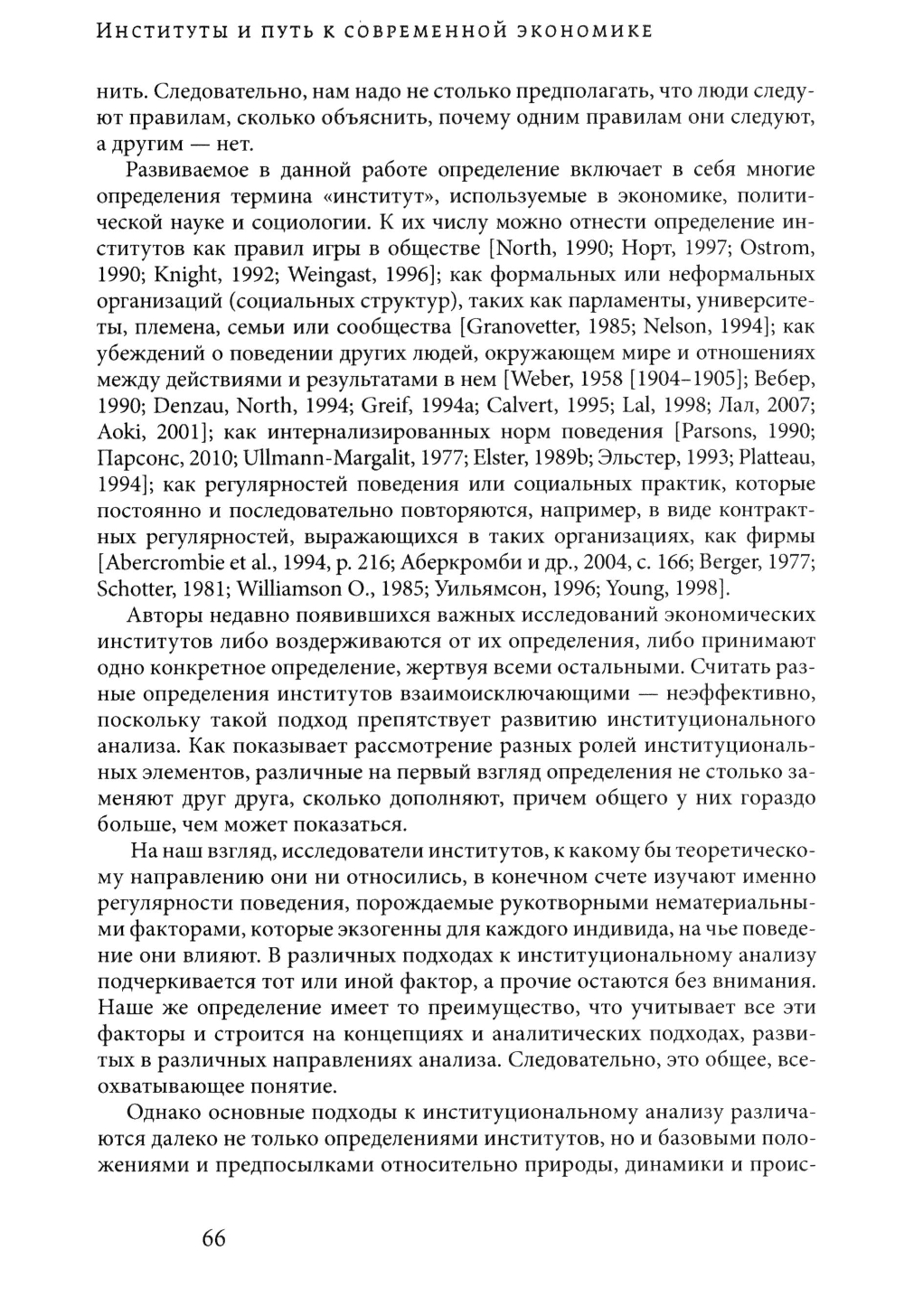 Институты и путь к современной экономике

нить. Следовательно, нам надо не столько предполагать, что люди следуют правилам, сколько объяснить, почему одним правилам они следуют, а другим — нет.

Развиваемое в данной работе определение включает в себя многие определения термина «институт», используемые в экономике, политической науке и социологии. К их числу можно отнести определение институтов как правил игры в обществе [North, 1990; Норт, 1997; Ostrom, 1990; Knight, 1992; Weingast, 1996]; как формальных или неформальных организаций (социальных структур), таких как парламенты, университеты, племена, семьи или сообщества [Granovetter, 1985; Nelson, 1994]; как убеждений о поведении других людей, окружающем мире и отношениях между действиями и результатами в нем [Weber, 1958 [1904–1905]; Вебер, 1990; Denzau, North, 1994; Greif, 1994a; Calvert, 1995; Lal, 1998; Лал, 2007; Aoki, 2001]; как интернализированных норм поведения [Parsons, 1990; Парсонс, 2010; Ullmann-Margalit, 1977; Elster, 1989b; Эльстер, 1993; Platteau, 1994]; как регулярностей поведения или социальных практик, которые постоянно и последовательно повторяются, например, в виде контрактных регулярностей, выражающихся в таких организациях, как фирмы [Abercrombie et al., 1994, p. 216; Аберкромби и др., 2004, с. 166; Berger, 1977; Schotter, 1981; Williamson O., 1985; Уильямсон, 1996; Young, 1998].

Авторы недавно появившихся важных исследований экономических институтов либо воздерживаются от их определения, либо принимают одно конкретное определение, жертвуя всеми остальными. Считать разные определения институтов взаимоисключающими — неэффективно, поскольку такой подход препятствует развитию институционального анализа. Как показывает рассмотрение разных ролей институциональных элементов, различные на первый взгляд определения не столько заменяют друг друга, сколько дополняют, причем общего у них гораздо больше, чем может показаться.

На наш взгляд, исследователи институтов, к какому бы теоретическому направлению они ни относились, в конечном счете изучают именно регулярности поведения, порождаемые рукотворными нематериальными факторами, которые экзогенны для каждого индивида, на чье поведение они влияют. В различных подходах к институциональному анализу подчеркивается тот или иной фактор, а прочие остаются без внимания. Наше же определение имеет то преимущество, что учитывает все эти факторы и строится на концепциях и аналитических подходах, развитых в различных направлениях анализа. Следовательно, это общее, всеохватывающее понятие.

Однако основные подходы к институциональному анализу различаются далеко не только определениями институтов, но и базовыми положениями и предпосылками относительно природы, динамики и проис-

66